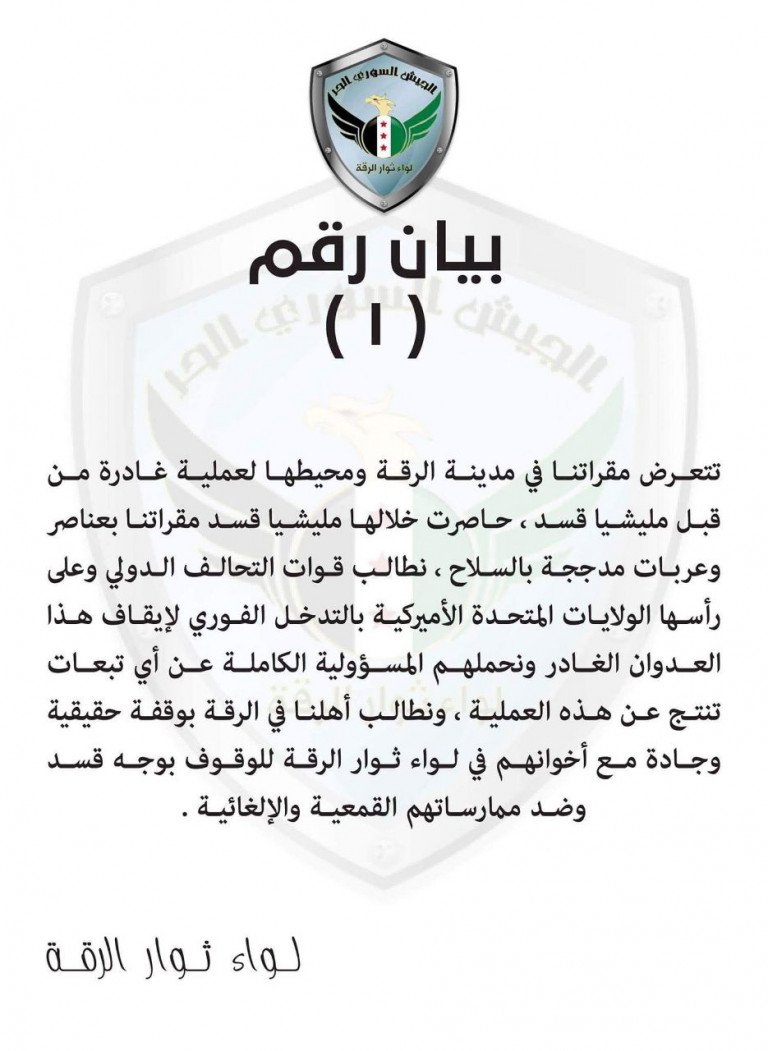 الجيش السوري الحر
لواء ثوار الرقة

بيان رقم
( ١ )

تتعرض مقراتنا في مدينة الرقة ومحيطها لعملية غادرة من قبل مليشيا قسد ، حاصرت خلالها مليشيا قسد مقراتنا بعناصر وعربات مدججة بالسلاح ، نطالب قوات التحالف الدولي وعلى رأسها الولايات المتحدة الأميركية بالتدخل الفوري لإيقاف هذا العدوان الغادر ونحملهم المسؤولية الكاملة عن أي تبعات تنتج عن هذه العملية ، ونطالب أهلنا في الرقة بوقفة حقيقية وجادة مع أخوانهم في لواء ثوار الرقة للوقوف بوجه قسد وضد ممارساتهم القمعية والإلغائية .

لواء ثوار الرقة